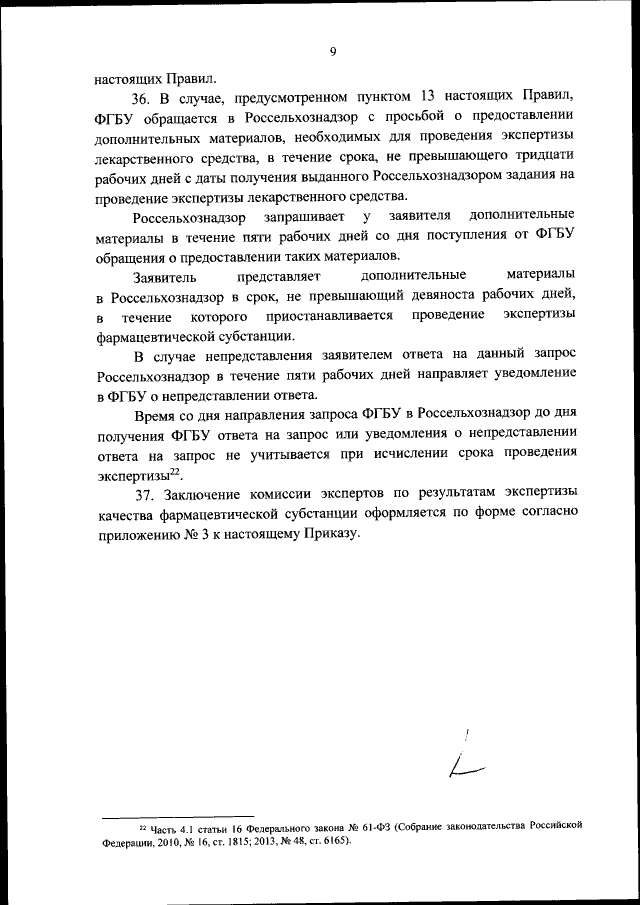 9

настоящих Правил.

36. В случае, предусмотренном пунктом 13 настоящих Правил, ФГБУ обращается в Россельхознадзор с просьбой о предоставлении дополнительных материалов, необходимых для проведения экспертизы лекарственного средства, в течение срока, не превышающего тридцати рабочих дней с даты получения выданного Россельхознадзором задания на проведение экспертизы лекарственного средства.

Россельхознадзор запрашивает у заявителя дополнительные материалы в течение пяти рабочих дней со дня поступления от ФГБУ обращения о предоставлении таких материалов.

Заявитель представляет дополнительные материалы в Россельхознадзор в срок, не превышающий девяноста рабочих дней, в течение которого приостанавливается проведение экспертизы фармацевтической субстанции.

В случае непредставления заявителем ответа на данный запрос Россельхознадзор в течение пяти рабочих дней направляет уведомление в ФГБУ о непредставлении ответа.

Время со дня направления запроса ФГБУ в Россельхознадзор до дня получения ФГБУ ответа на запрос или уведомления о непредставлении ответа на запрос не учитывается при исчислении срока проведения экспертизы$^{22}$.

37. Заключение комиссии экспертов по результатам экспертизы качества фармацевтической субстанции оформляется по форме согласно приложению № 3 к настоящему Приказу.

$^{22}$ Часть 4.1 статьи 16 Федерального закона № 61-ФЗ (Собрание законодательства Российской Федерации, 2010, № 16, ст. 1815; 2013, № 48, ст. 6165).